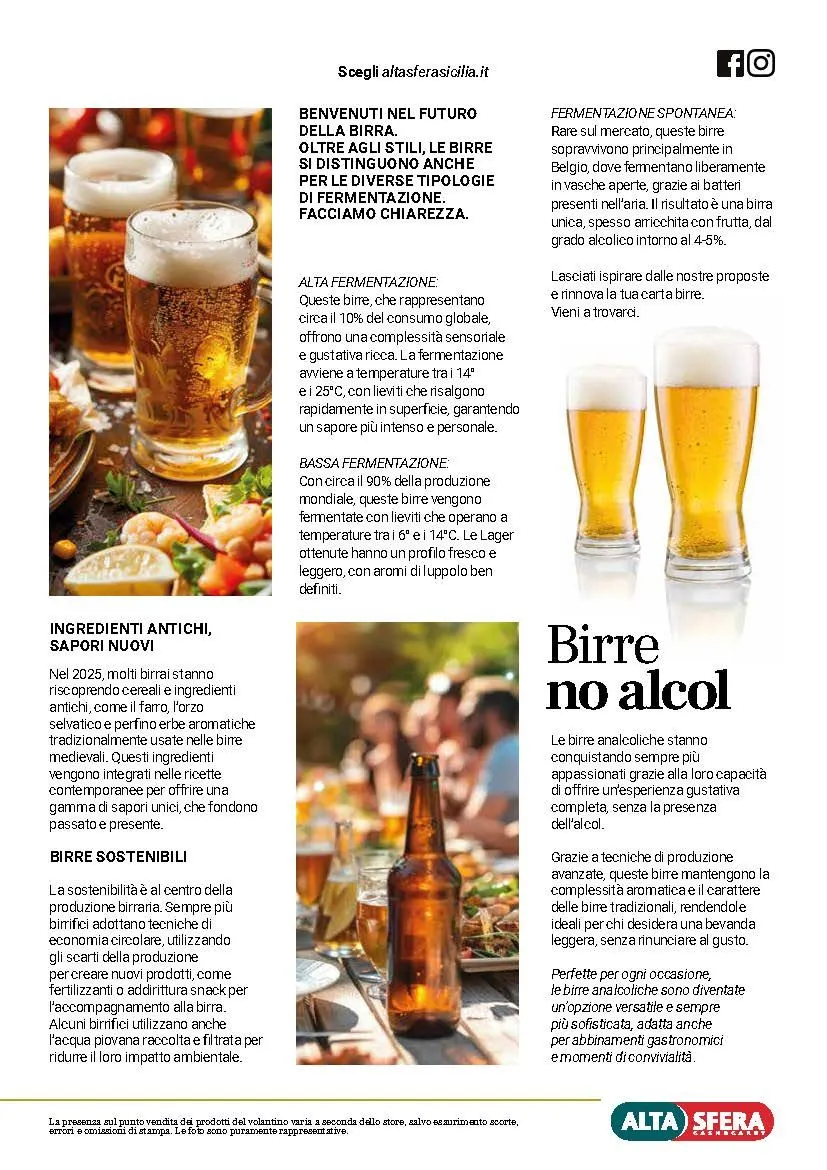 Scegli altasferasicilia.it

BENVENUTI NEL FUTURO DELLA BIRRA.
OLTRE AGLI STILI, LE BIRRE SI DISTINGUONO ANCHE PER LE DIVERSE TIPOLOGIE DI FERMENTAZIONE. FACCIAMO CHIAREZZA.

ALTA FERMENTAZIONE:
Queste birre, che rappresentano circa il 10% del consumo globale, offrono una complessità sensoriale e gustativa ricca. La fermentazione avviene a temperature tra i 14° e i 25°C, con lieviti che risalgono rapidamente in superficie, garantendo un sapore più intenso e personale.

BASSA FERMENTAZIONE:
Con circa il 90% della produzione mondiale, queste birre vengono fermentate con lieviti che operano a temperature tra i 6° e i 14°C. Le Lager ottenute hanno un profilo fresco e leggero, con aromi di luppolo ben definiti.

FERMENTAZIONE SPONTANEA:
Rare sul mercato, queste birre sopravvivono principalmente in Belgio, dove fermentano liberamente in vasche aperte, grazie ai batteri presenti nell'aria. Il risultato è una birra unica, spesso arricchita con frutta, dal grado alcolico intorno al 4-5%.

Lasciati ispirare dalle nostre proposte e rinnova la tua carta birre.
Vieni a trovarci.

INGREDIENTI ANTICHI, SAPORI NUOVI

Nel 2025, molti birrai stanno riscoprendo cereali e ingredienti antichi, come il farro, l'orzo selvatico e perfino erbe aromatiche tradizionalmente usate nelle birre medievali. Questi ingredienti vengono integrati nelle ricette contemporanee per offrire una gamma di sapori unici, che fondono passato e presente.

BIRRE SOSTENIBILI

La sostenibilità è al centro della produzione birraria. Sempre più birrifici adottano tecniche di economia circolare, utilizzando gli scarti della produzione per creare nuovi prodotti, come fertilizzanti o addirittura snack per l'accompagnamento alla birra. Alcuni birrifici utilizzano anche l'acqua piovana raccolta e filtrata per ridurre il loro impatto ambientale.

Birre no alcol

Le birre analcoliche stanno conquistando sempre più appassionati grazie alla loro capacità di offrire un'esperienza gustativa completa, senza la presenza dell'alcol.

Grazie a tecniche di produzione avanzate, queste birre mantengono la complessità aromatica e il carattere delle birre tradizionali, rendendole ideali per chi desidera una bevanda leggera, senza rinunciare al gusto.

Perfette per ogni occasione, le birre analcoliche sono diventate un'opzione versatile e sempre più sofisticata, adatta anche per abbinamenti gastronomici e momenti di convivialità.

La presenza sul punto vendita dei prodotti del volantino varia a seconda dello store, salvo esaurimento scorte, errori e omissioni di stampa. Le foto sono puramente rappresentative.

ALTA SFERA CASH&CARRY